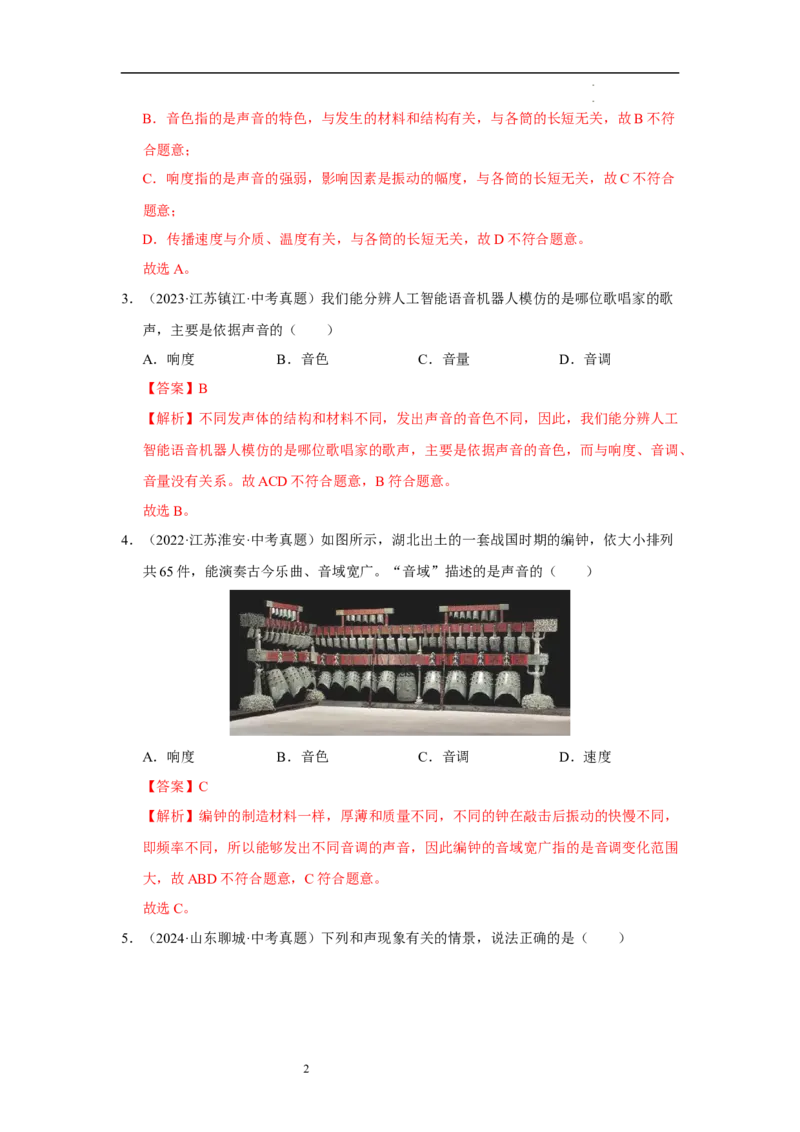 B．音色指的是声音的特色，与发生的材料和结构有关，与各筒的长短无关，故B不符合题意；

C．响度指的是声音的强弱，影响因素是振动的幅度，与各筒的长短无关，故C不符合题意；

D．传播速度与介质、温度有关，与各筒的长短无关，故D不符合题意。

故选A。

3．（2023·江苏镇江·中考真题）我们能分辨人工智能语音机器人模仿的是哪位歌唱家的歌声，主要是依据声音的（　　）

A．响度　B．音色　C．音量　D．音调

【答案】B

【解析】不同发声体的结构和材料不同，发出声音的音色不同，因此，我们能分辨人工智能语音机器人模仿的是哪位歌唱家的歌声，主要是依据声音的音色，而与响度、音调、音量没有关系。故ACD不符合题意，B符合题意。

故选B。

4．（2022·江苏淮安·中考真题）如图所示，湖北出土的一套战国时期的编钟，依大小排列共65件，能演奏古今乐曲、音域宽广。“音域”描述的是声音的（　　）

A．响度　B．音色　C．音调　D．速度

【答案】C

【解析】编钟的制造材料一样，厚薄和质量不同，不同的钟在敲击后振动的快慢不同，即频率不同，所以能够发出不同音调的声音，因此编钟的音域宽广指的是音调变化范围大，故ABD不符合题意，C符合题意。

故选C。

5．（2024·山东聊城·中考真题）下列和声现象有关的情景，说法正确的是（　　）

2